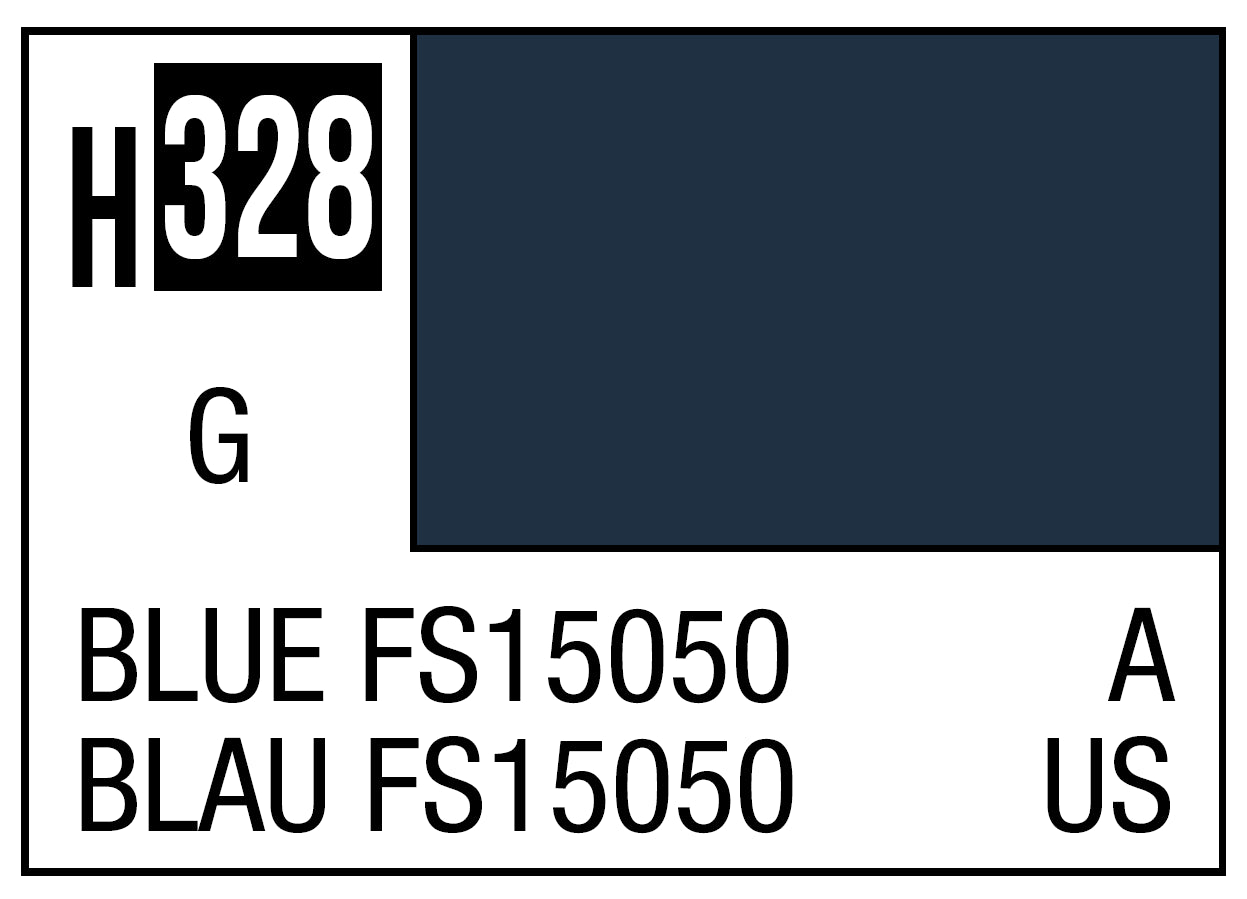 H328

G

BLUE FS15050 A
BLAU FS15050 US